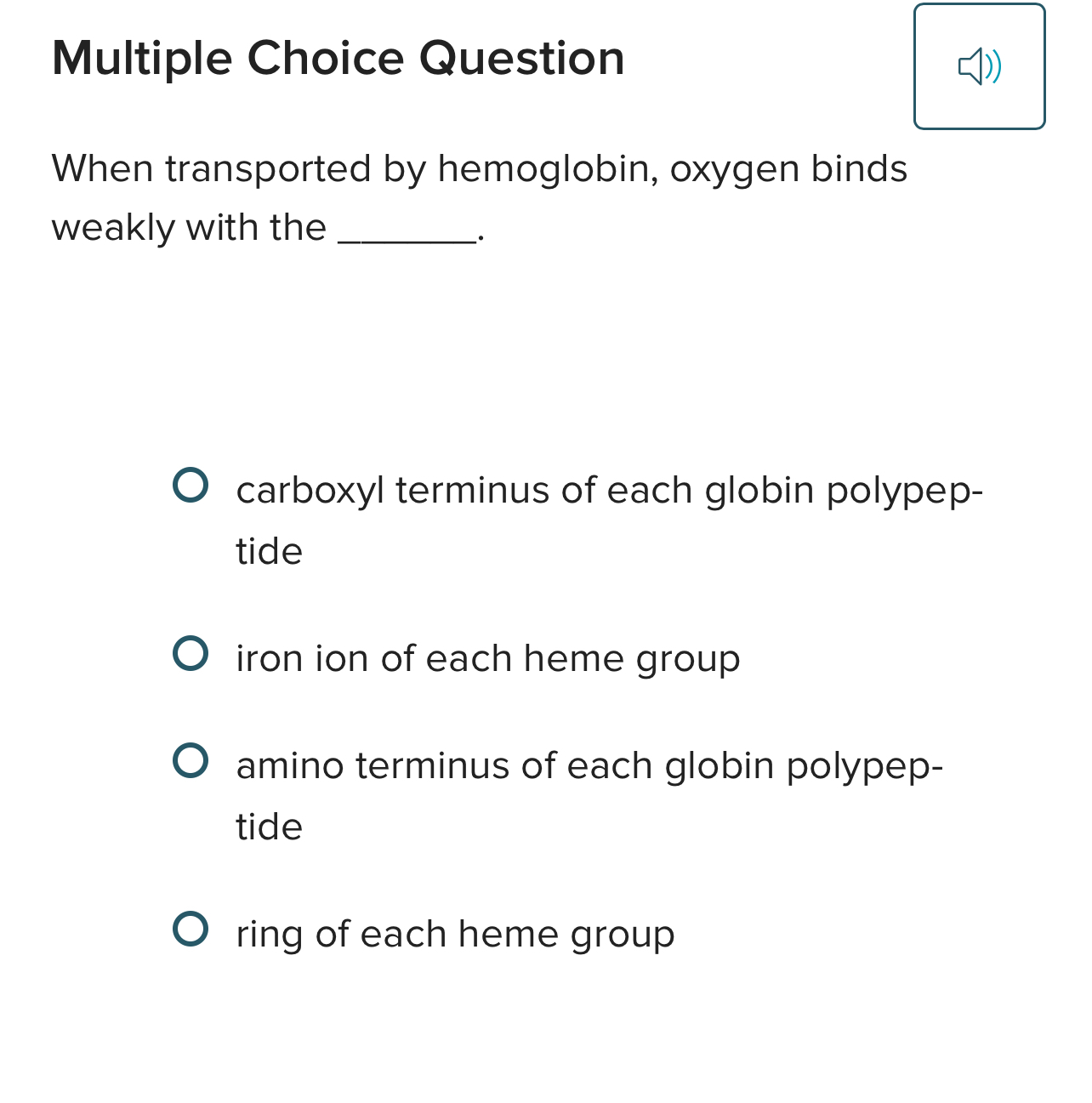 Multiple Choice Question

When transported by hemoglobin, oxygen binds weakly with the _______.

carboxyl terminus of each globin polypeptide

iron ion of each heme group

amino terminus of each globin polypeptide

ring of each heme group